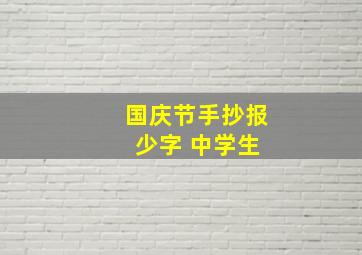 国庆节手抄报
少字 中学生